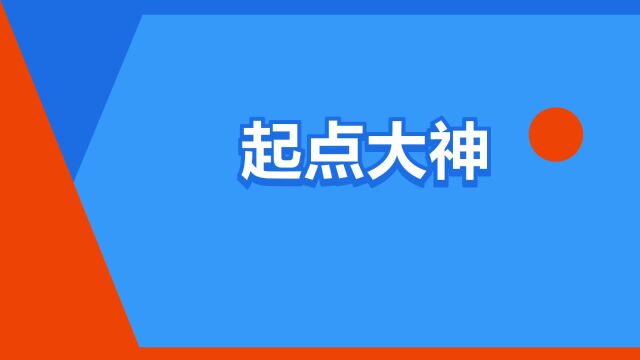 起点大神